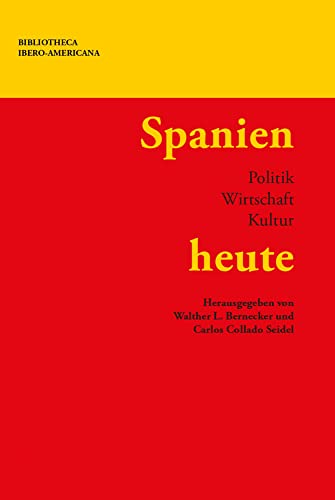 BIBLIOTHECA
IBERO-AMERICANA

Spanien

Politik
Wirtschaft
Kultur

heute

Herausgegeben von
Walther L. Bernecker und
Carlos Collado Seidel